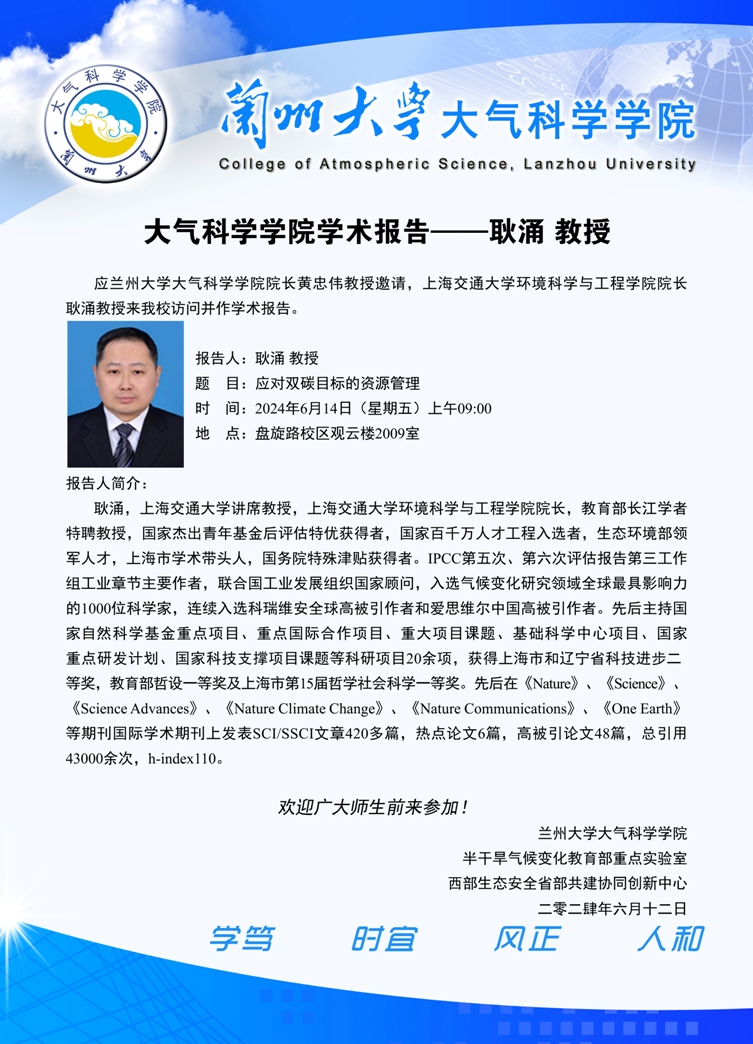 大气科学学院
蘭州大學

蘭州大學 大气科学学院
College of Atmospheric Science, Lanzhou University

大气科学学院学术报告——耿涌 教授

应兰州大学大气科学学院院长黄忠伟教授邀请，上海交通大学环境科学与工程学院院长耿涌教授来我校访问并作学术报告。

报告人：耿涌 教授
题　目：应对双碳目标的资源管理
时　间：2024年6月14日（星期五）上午09:00
地　点：盘旋路校区观云楼2009室

报告人简介：

耿涌，上海交通大学讲席教授，上海交通大学环境科学与工程学院院长，教育部长江学者特聘教授，国家杰出青年基金后评估特优获得者，国家百千万人才工程入选者，生态环境部领军人才，上海市学术带头人，国务院特殊津贴获得者。IPCC第五次、第六次评估报告第三工作组工业章节主要作者，联合国工业发展组织国家顾问，入选气候变化研究领域全球最具影响力的1000位科学家，连续入选科瑞维安全球高被引作者和爱思维尔中国高被引作者。先后主持国家自然科学基金重点项目、重点国际合作项目、重大项目课题、基础科学中心项目、国家重点研发计划、国家科技支撑项目课题等科研项目20余项，获得上海市和辽宁省科技进步二等奖，教育部哲设一等奖及上海市第15届哲学社会科学一等奖。先后在《Nature》、《Science》、《Science Advances》、《Nature Climate Change》、《Nature Communications》、《One Earth》等期刊国际学术期刊上发表SCI/SSCI文章420多篇，热点论文6篇，高被引论文48篇，总引用43000余次，h-index110。

欢迎广大师生前来参加！

兰州大学大气科学学院
半干旱气候变化教育部重点实验室
西部生态安全省部共建协同创新中心
二零二肆年六月十二日

学笃　时宜　风正　人和